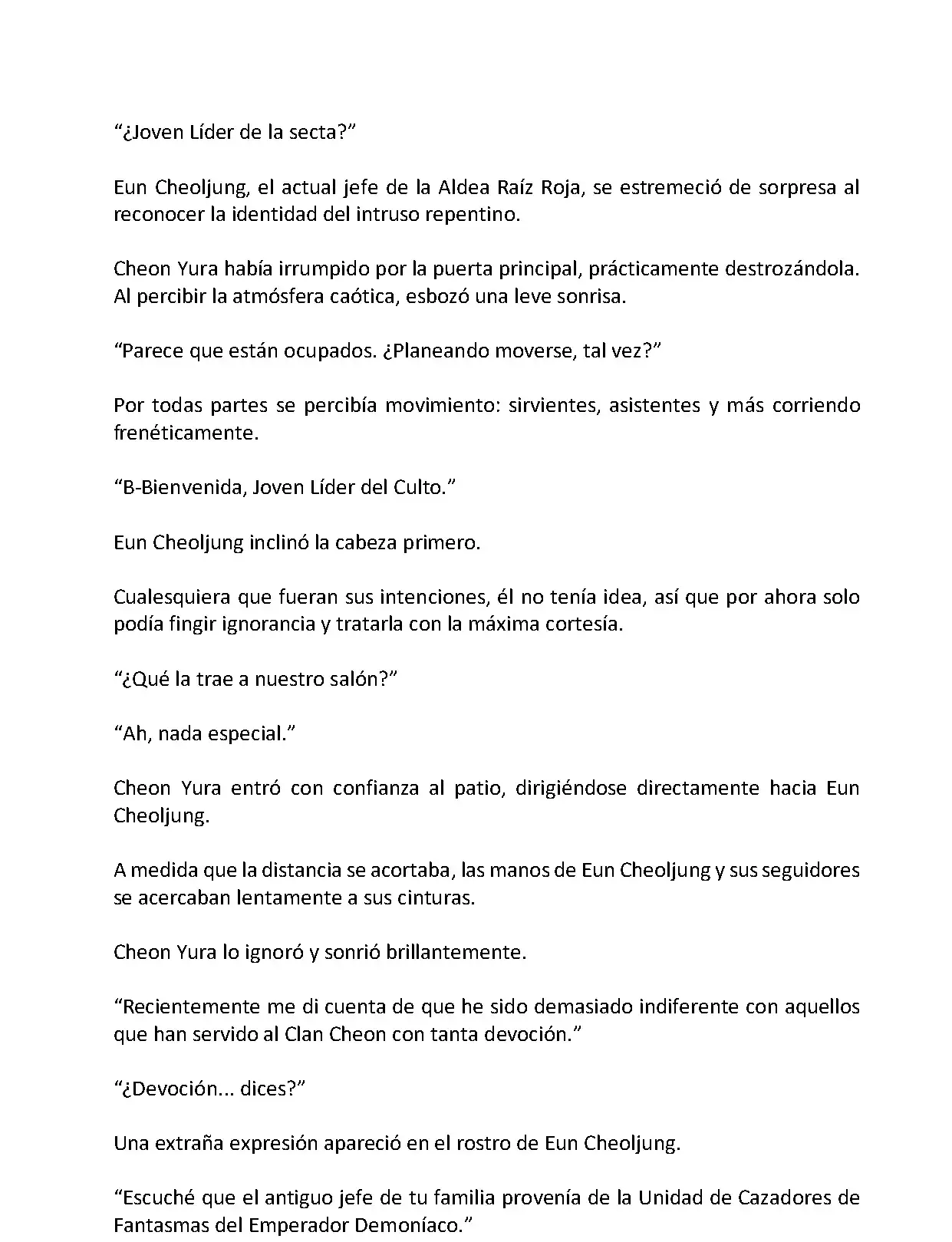 “¿Joven Líder de la secta?”

Eun Cheoljung, el actual jefe de la Aldea Raíz Roja, se estremeció de sorpresa al reconocer la identidad del intruso repentino.

Cheon Yura había irrumpido por la puerta principal, prácticamente destrozándola. Al percibir la atmósfera caótica, esbozó una leve sonrisa.

“Parece que están ocupados. ¿Planeando moverse, tal vez?”

Por todas partes se percibía movimiento: sirvientes, asistentes y más corriendo frenéticamente.

“B-Bienvenida, Joven Líder del Culto.”

Eun Cheoljung inclinó la cabeza primero.

Cualesquiera que fueran sus intenciones, él no tenía idea, así que por ahora solo podía fingir ignorancia y tratarla con la máxima cortesía.

“¿Qué la trae a nuestro salón?”

“Ah, nada especial.”

Cheon Yura entró con confianza al patio, dirigiéndose directamente hacia Eun Cheoljung.

A medida que la distancia se acortaba, las manos de Eun Cheoljung y sus seguidores se acercaban lentamente a sus cinturas.

Cheon Yura lo ignoró y sonrió brillantemente.

“Recientemente me di cuenta de que he sido demasiado indiferente con aquellos que han servido al Clan Cheon con tanta devoción.”

“¿Devoción... dices?”

Una extraña expresión apareció en el rostro de Eun Cheoljung.

“Escuché que el antiguo jefe de tu familia provenía de la Unidad de Cazadores de Fantasmas del Emperador Demoníaco.”